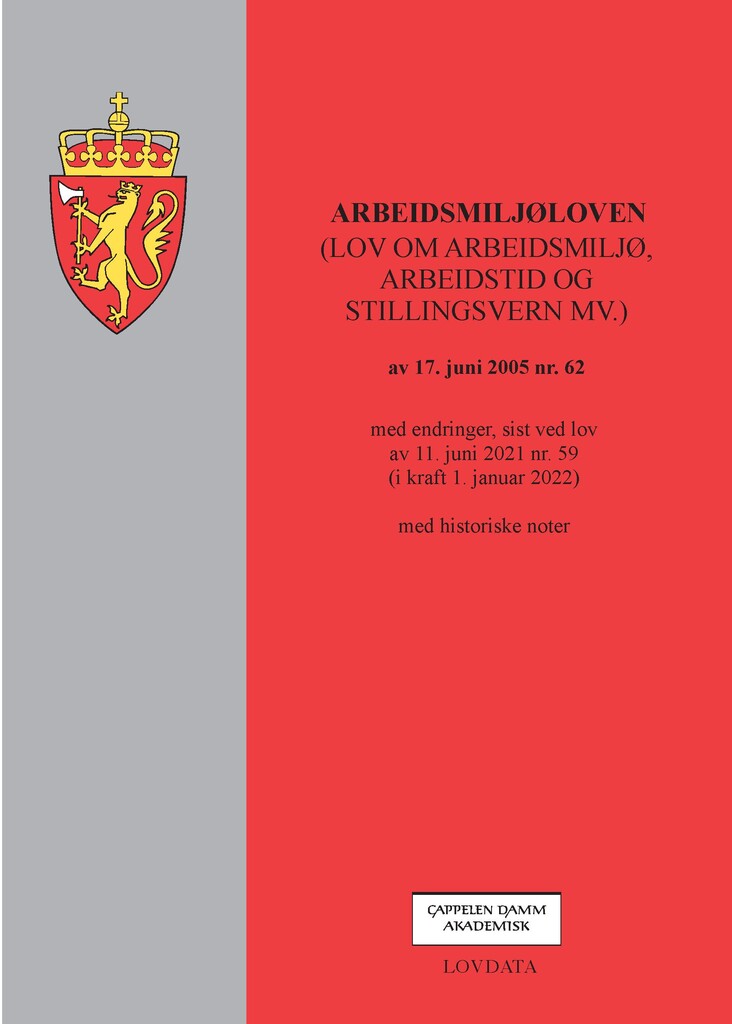 ARBEIDSMILJØLOVEN
(LOV OM ARBEIDSMILJØ, ARBEIDSTID OG STILLINGSVERN MV.)

av 17. juni 2005 nr. 62

med endringer, sist ved lov av 11. juni 2021 nr. 59 (i kraft 1. januar 2022)

med historiske noter

CAPPELEN DAMM AKADEMISK

LOVDATA